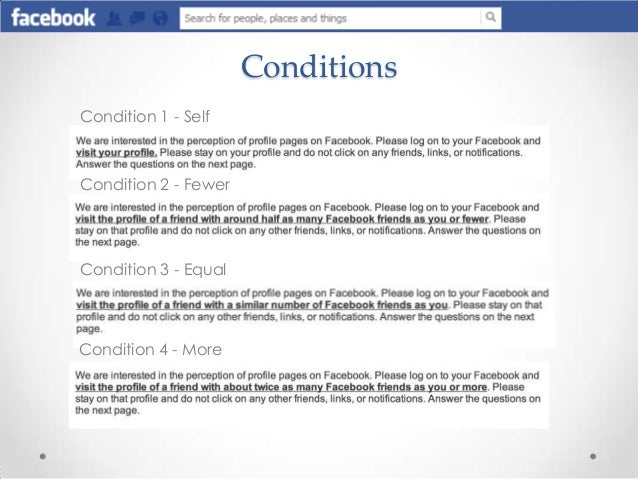 facebook

Search for people, places and things

Conditions

Condition 1 - Self

We are interested in the perception of profile pages on Facebook. Please log on to your Facebook and visit your profile. Please stay on your profile and do not click on any friends, links, or notifications. Answer the questions on the next page.

Condition 2 - Fewer

We are interested in the perception of profile pages on Facebook. Please log on to your Facebook and visit the profile of a friend with around half as many Facebook friends as you or fewer. Please stay on that profile and do not click on any other friends, links, or notifications. Answer the questions on the next page.

Condition 3 - Equal

We are interested in the perception of profile pages on Facebook. Please log on to your Facebook and visit the profile of a friend with a similar number of Facebook friends as you. Please stay on that profile and do not click on any other friends, links, or notifications. Answer the questions on the next page.

Condition 4 - More

We are interested in the perception of profile pages on Facebook. Please log on to your Facebook and visit the profile of a friend with about twice as many Facebook friends as you or more. Please stay on that profile and do not click on any other friends, links, or notifications. Answer the questions on the next page.